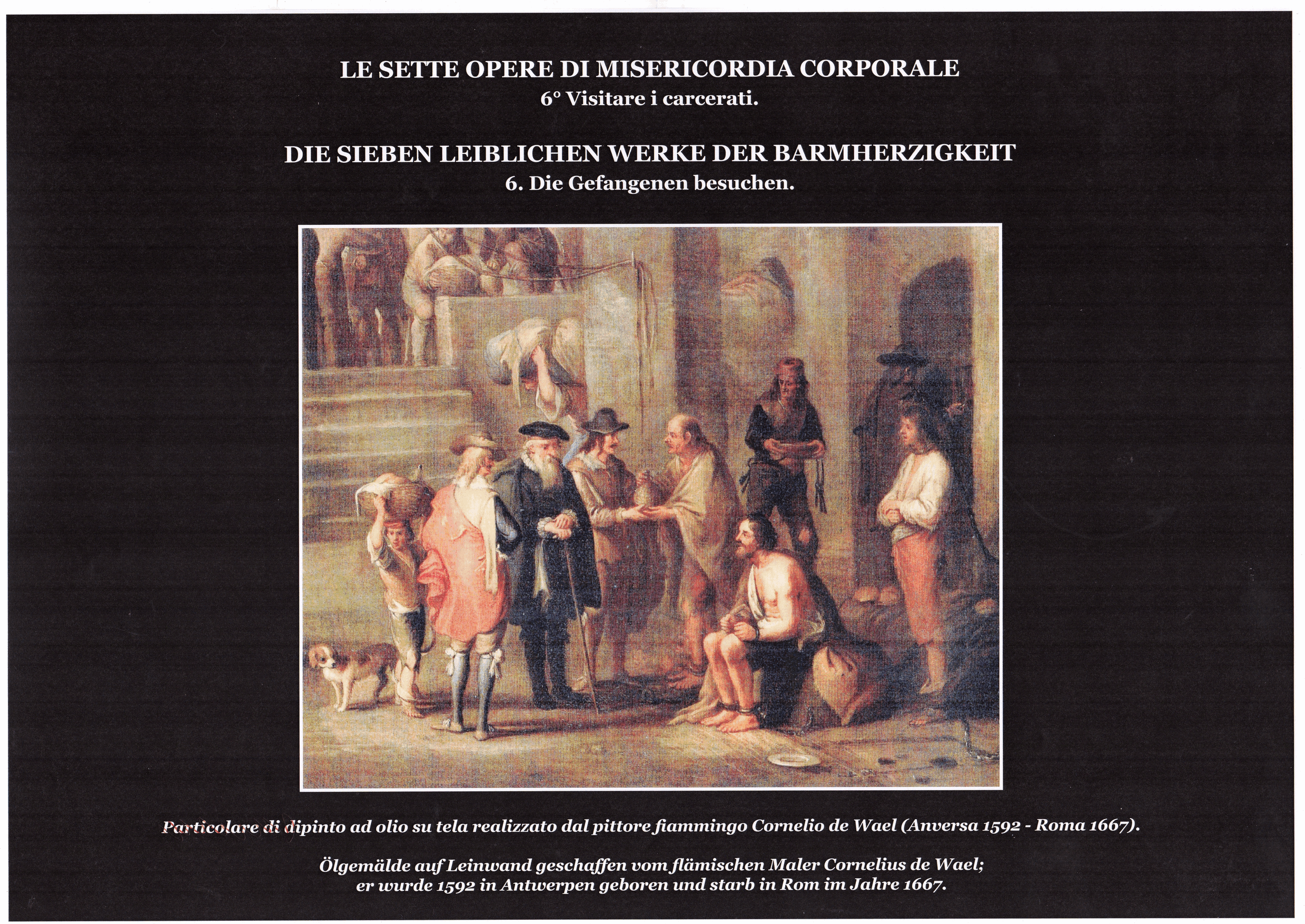 LE SETTE OPERE DI MISERICORDIA CORPORALE
6° Visitare i carcerati.

DIE SIEBEN LEIBLICHEN WERKE DER BARMHERZIGKEIT
6. Die Gefangenen besuchen.

Particolare di dipinto ad olio su tela realizzato dal pittore fiammingo Cornelio de Wael (Anversa 1592 - Roma 1667).

Ölgemälde auf Leinwand geschaffen vom flämischen Maler Cornelius de Wael; er wurde 1592 in Antwerpen geboren und starb in Rom im Jahre 1667.